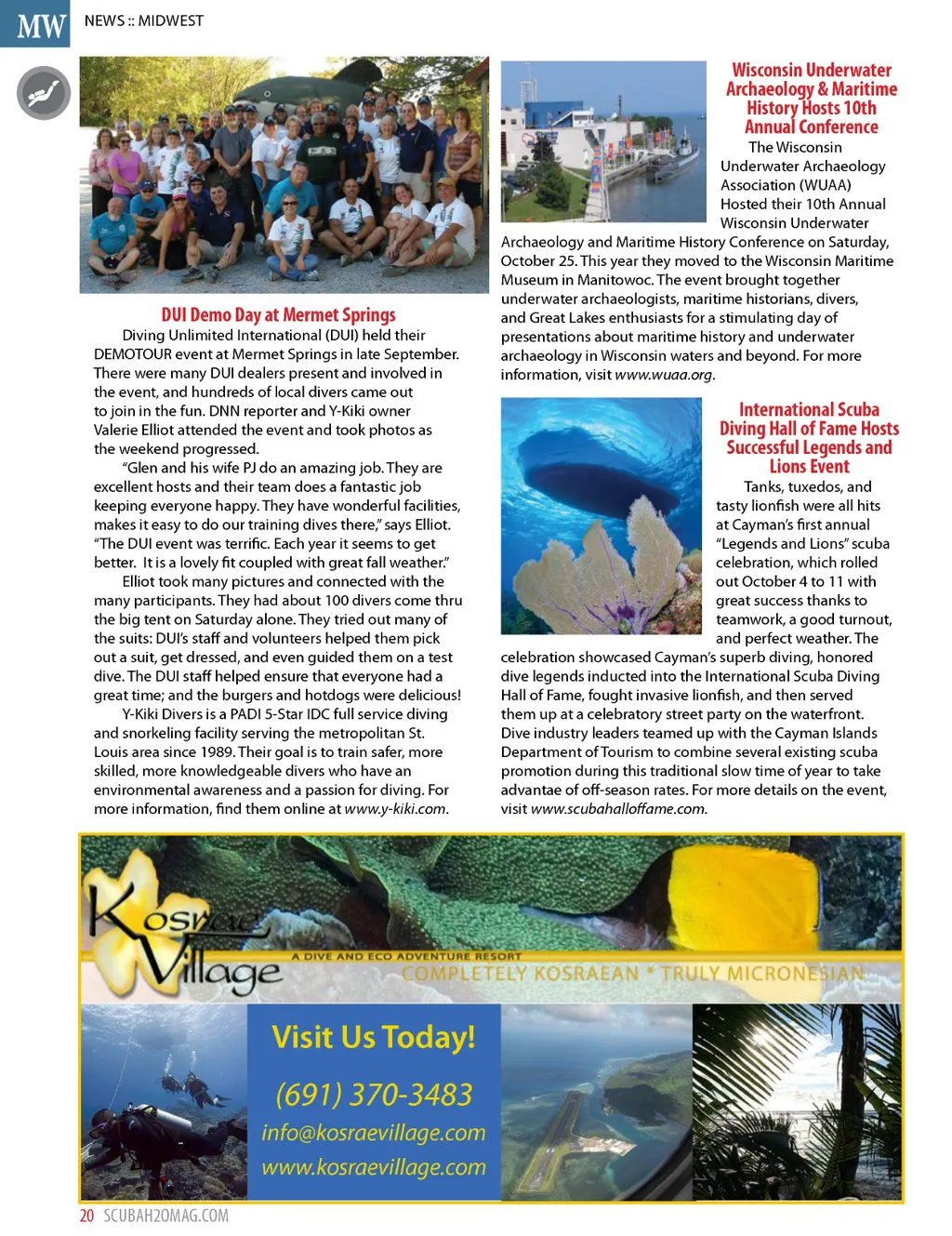 MW NEWS :: MIDWEST

DUI Demo Day at Mermet Springs

Diving Unlimited International (DUI) held their DEMOTOUR event at Mermet Springs in late September. There were many DUI dealers present and involved in the event, and hundreds of local divers came out to join in the fun. DNN reporter and Y-Kiki owner Valerie Elliot attended the event and took photos as the weekend progressed.

"Glen and his wife PJ do an amazing job. They are excellent hosts and their team does a fantastic job keeping everyone happy. They have wonderful facilities, makes it easy to do our training dives there," says Elliot. "The DUI event was terrific. Each year it seems to get better. It is a lovely fit coupled with great fall weather."

Elliot took many pictures and connected with the many participants. They had about 100 divers come thru the big tent on Saturday alone. They tried out many of the suits: DUI's staff and volunteers helped them pick out a suit, get dressed, and even guided them on a test dive. The DUI staff helped ensure that everyone had a great time; and the burgers and hotdogs were delicious!

Y-Kiki Divers is a PADI 5-Star IDC full service diving and snorkeling facility serving the metropolitan St. Louis area since 1989. Their goal is to train safer, more skilled, more knowledgeable divers who have an environmental awareness and a passion for diving. For more information, find them online at www.y-kiki.com.

Wisconsin Underwater Archaeology & Maritime History Hosts 10th Annual Conference

The Wisconsin Underwater Archaeology Association (WUAA) Hosted their 10th Annual Wisconsin Underwater Archaeology and Maritime History Conference on Saturday, October 25. This year they moved to the Wisconsin Maritime Museum in Manitowoc. The event brought together underwater archaeologists, maritime historians, divers, and Great Lakes enthusiasts for a stimulating day of presentations about maritime history and underwater archaeology in Wisconsin waters and beyond. For more information, visit www.wuaa.org.

International Scuba Diving Hall of Fame Hosts Successful Legends and Lions Event

Tanks, tuxedos, and tasty lionfish were all hits at Cayman's first annual "Legends and Lions" scuba celebration, which rolled out October 4 to 11 with great success thanks to teamwork, a good turnout, and perfect weather. The celebration showcased Cayman's superb diving, honored dive legends inducted into the International Scuba Diving Hall of Fame, fought invasive lionfish, and then served them up at a celebratory street party on the waterfront. Dive industry leaders teamed up with the Cayman Islands Department of Tourism to combine several existing scuba promotion during this traditional slow time of year to take advantae of off-season rates. For more details on the event, visit www.scubahalloffame.com.

Kosrae Village
A DIVE AND ECO ADVENTURE RESORT
COMPLETELY KOSRAEAN * TRULY MICRONESIAN

Visit Us Today!
(691) 370-3483
info@kosraevillage.com
www.kosraevillage.com

20 SCUBAH2OMAG.COM